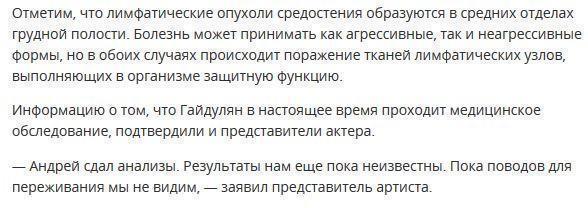 Отметим, что лимфатические опухоли средостения образуются в средних отделах грудной полости. Болезнь может принимать как агрессивные, так и неагрессивные формы, но в обоих случаях происходит поражение тканей лимфатических узлов, выполняющих в организме защитную функцию.

Информацию о том, что Гайдулян в настоящее время проходит медицинское обследование, подтвердили и представители актера.

— Андрей сдал анализы. Результаты нам еще пока неизвестны. Пока поводов для переживания мы не видим, — заявил представитель артиста.